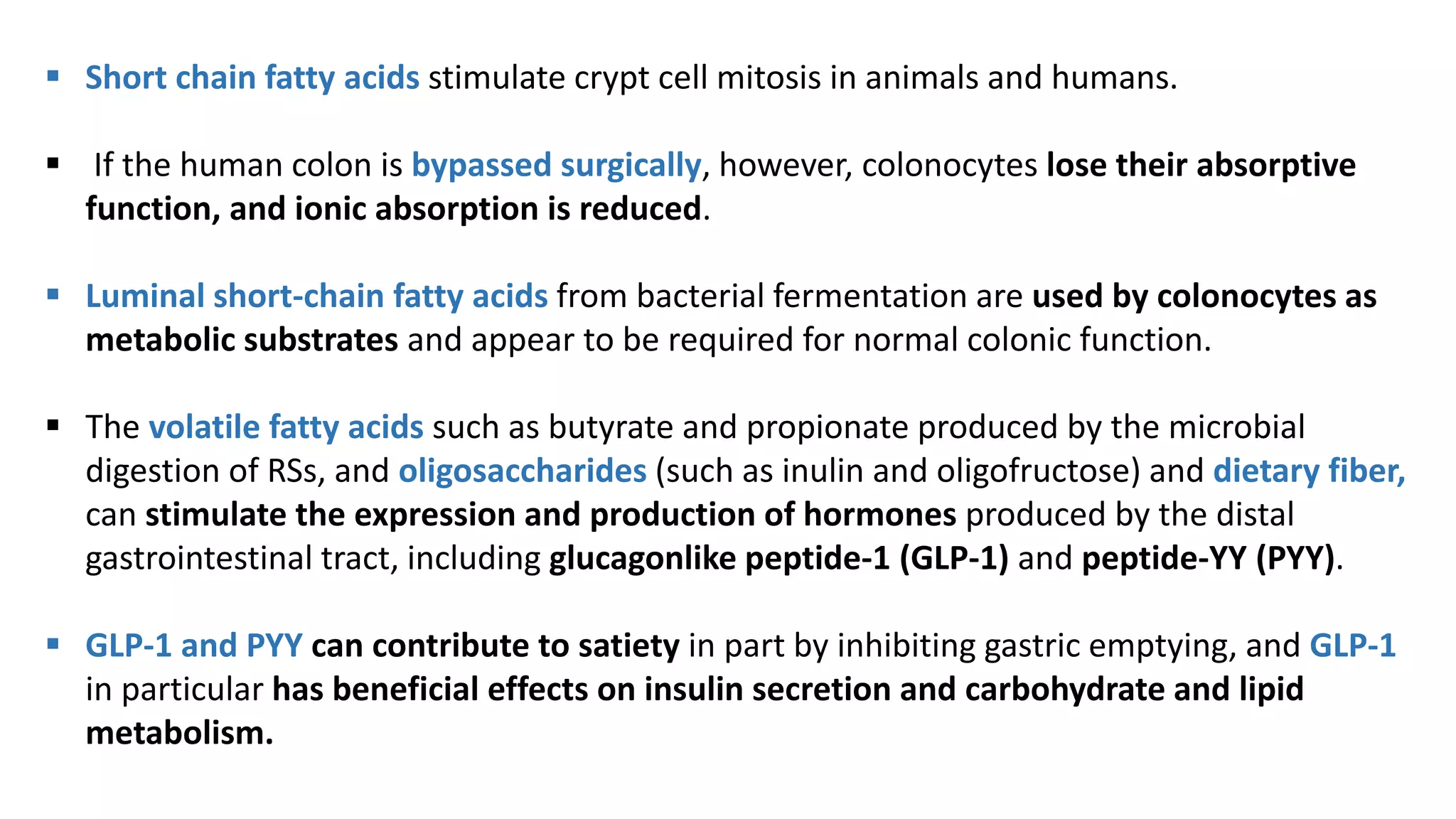 ▪ Short chain fatty acids stimulate crypt cell mitosis in animals and humans.

▪ If the human colon is bypassed surgically, however, colonocytes lose their absorptive function, and ionic absorption is reduced.

▪ Luminal short-chain fatty acids from bacterial fermentation are used by colonocytes as metabolic substrates and appear to be required for normal colonic function.

▪ The volatile fatty acids such as butyrate and propionate produced by the microbial digestion of RSs, and oligosaccharides (such as inulin and oligofructose) and dietary fiber, can stimulate the expression and production of hormones produced by the distal gastrointestinal tract, including glucagonlike peptide-1 (GLP-1) and peptide-YY (PYY).

▪ GLP-1 and PYY can contribute to satiety in part by inhibiting gastric emptying, and GLP-1 in particular has beneficial effects on insulin secretion and carbohydrate and lipid metabolism.